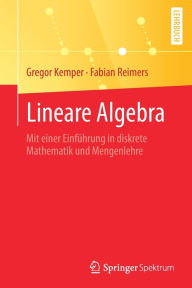 LEHRBUCH

Gregor Kemper · Fabian Reimers

Lineare Algebra

Mit einer Einführung in diskrete Mathematik und Mengenlehre

Springer Spektrum